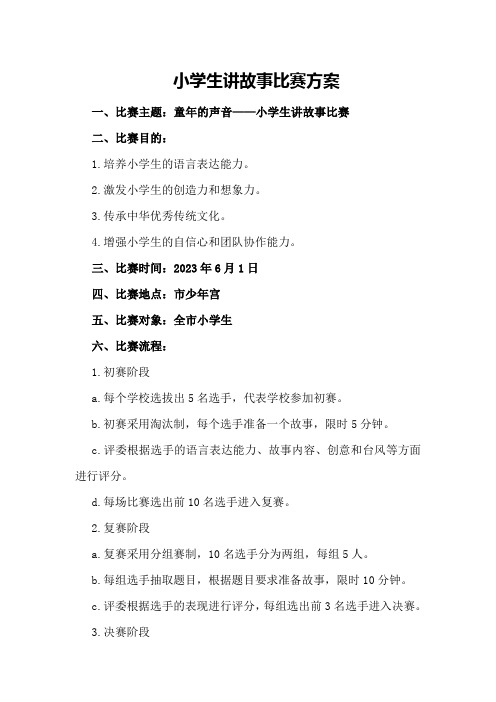 小学生讲故事比赛方案

一、比赛主题：童年的声音——小学生讲故事比赛

二、比赛目的：

1.培养小学生的语言表达能力。

2.激发小学生的创造力和想象力。

3.传承中华优秀传统文化。

4.增强小学生的自信心和团队协作能力。

三、比赛时间：2023 年 6 月 1 日

四、比赛地点：市少年宫

五、比赛对象：全市小学生

六、比赛流程：

1.初赛阶段

a.每个学校选拔出 5 名选手，代表学校参加初赛。

b.初赛采用淘汰制，每个选手准备一个故事，限时 5 分钟。

c.评委根据选手的语言表达能力、故事内容、创意和台风等方面进行评分。

d.每场比赛选出前 10 名选手进入复赛。

2.复赛阶段

a.复赛采用分组赛制，10 名选手分为两组，每组 5 人。

b.每组选手抽取题目，根据题目要求准备故事，限时 10 分钟。

c.评委根据选手的表现进行评分，每组选出前 3 名选手进入决赛。

3.决赛阶段